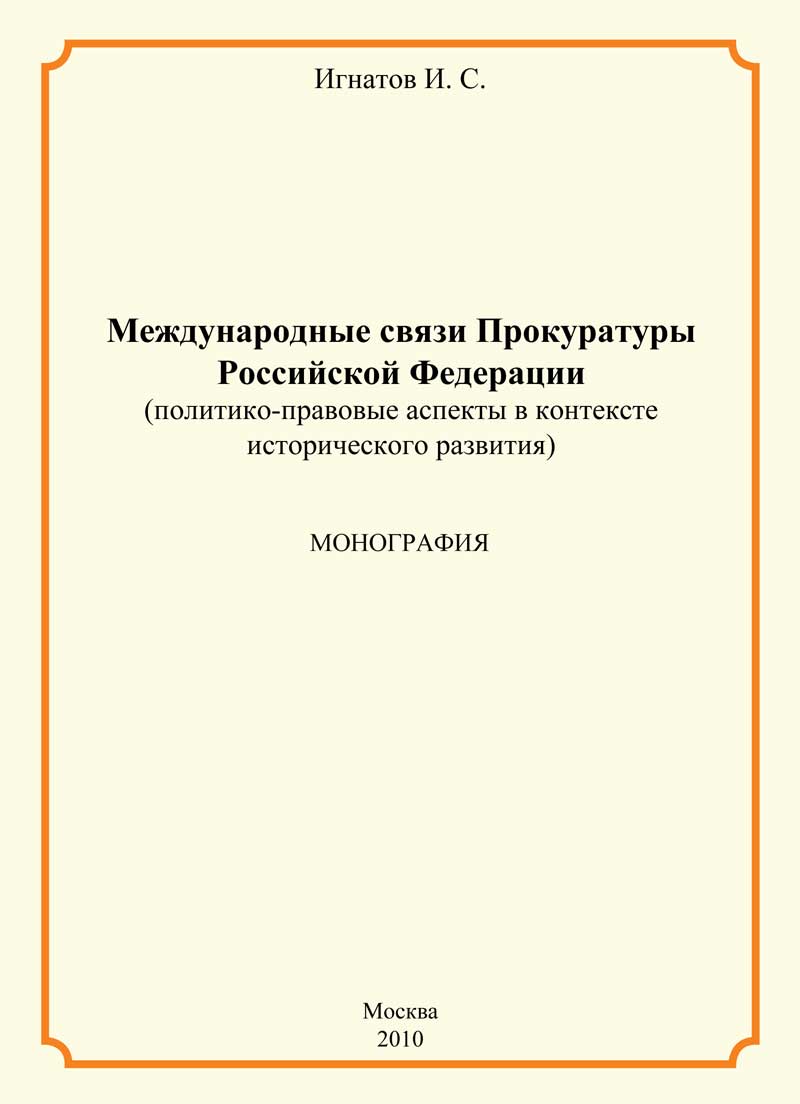 Игнатов И. С.

Международные связи Прокуратуры Российской Федерации
(политико-правовые аспекты в контексте исторического развития)

МОНОГРАФИЯ

Москва
2010